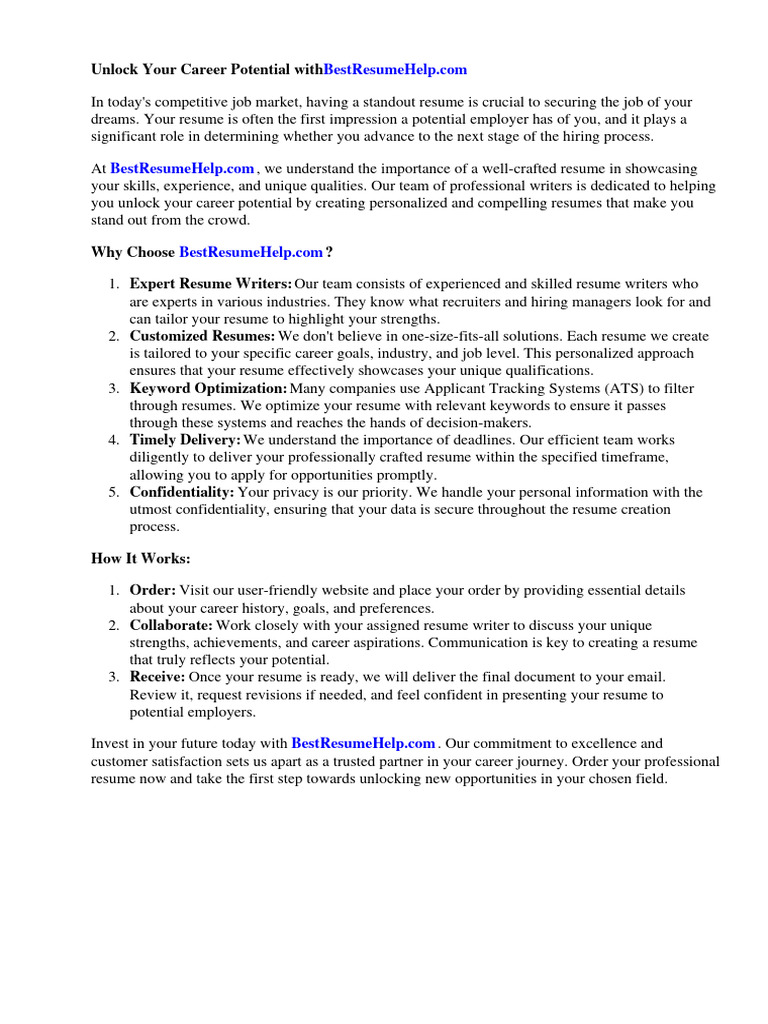 Unlock Your Career Potential withBestResumeHelp.com

In today's competitive job market, having a standout resume is crucial to securing the job of your dreams. Your resume is often the first impression a potential employer has of you, and it plays a significant role in determining whether you advance to the next stage of the hiring process.

At BestResumeHelp.com , we understand the importance of a well-crafted resume in showcasing your skills, experience, and unique qualities. Our team of professional writers is dedicated to helping you unlock your career potential by creating personalized and compelling resumes that make you stand out from the crowd.

Why Choose BestResumeHelp.com ?

1. Expert Resume Writers: Our team consists of experienced and skilled resume writers who are experts in various industries. They know what recruiters and hiring managers look for and can tailor your resume to highlight your strengths.
2. Customized Resumes: We don't believe in one-size-fits-all solutions. Each resume we create is tailored to your specific career goals, industry, and job level. This personalized approach ensures that your resume effectively showcases your unique qualifications.
3. Keyword Optimization: Many companies use Applicant Tracking Systems (ATS) to filter through resumes. We optimize your resume with relevant keywords to ensure it passes through these systems and reaches the hands of decision-makers.
4. Timely Delivery: We understand the importance of deadlines. Our efficient team works diligently to deliver your professionally crafted resume within the specified timeframe, allowing you to apply for opportunities promptly.
5. Confidentiality: Your privacy is our priority. We handle your personal information with the utmost confidentiality, ensuring that your data is secure throughout the resume creation process.

How It Works:

1. Order: Visit our user-friendly website and place your order by providing essential details about your career history, goals, and preferences.
2. Collaborate: Work closely with your assigned resume writer to discuss your unique strengths, achievements, and career aspirations. Communication is key to creating a resume that truly reflects your potential.
3. Receive: Once your resume is ready, we will deliver the final document to your email. Review it, request revisions if needed, and feel confident in presenting your resume to potential employers.

Invest in your future today with BestResumeHelp.com . Our commitment to excellence and customer satisfaction sets us apart as a trusted partner in your career journey. Order your professional resume now and take the first step towards unlocking new opportunities in your chosen field.